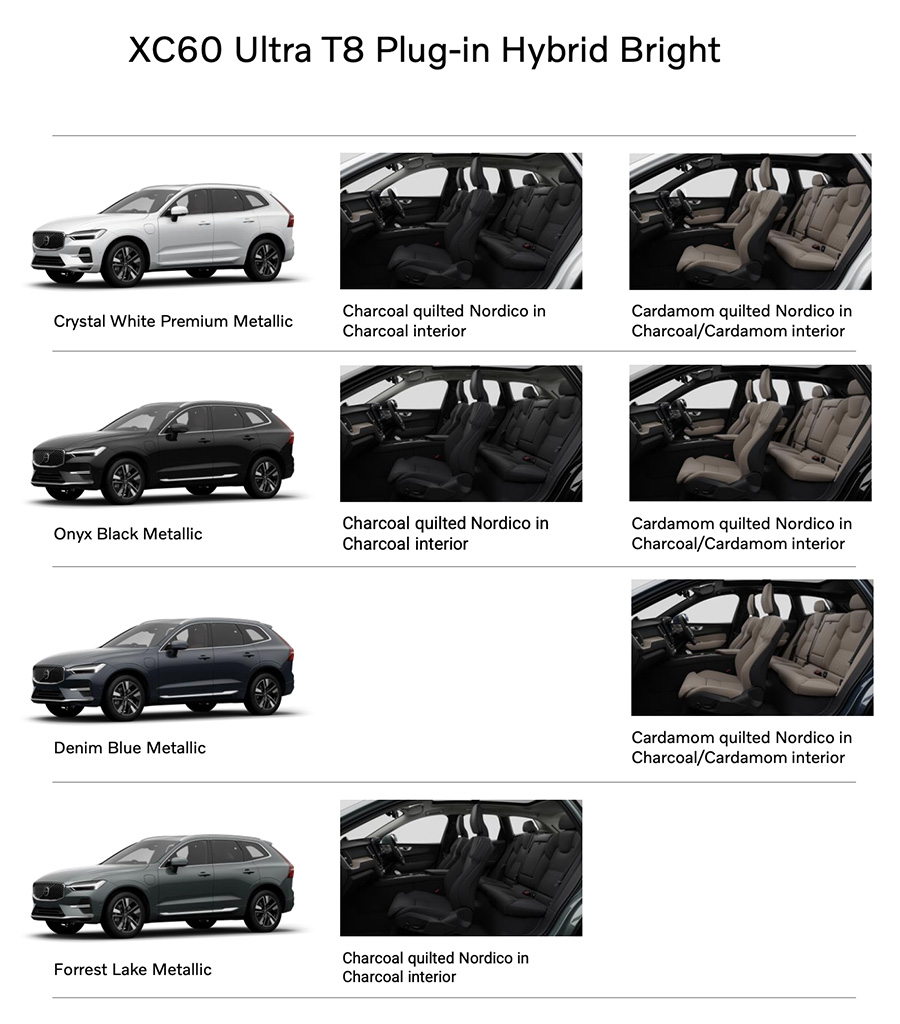 XC60 Ultra T8 Plug-in Hybrid Bright

Crystal White Premium Metallic

Charcoal quilted Nordico in Charcoal interior

Cardamom quilted Nordico in Charcoal/Cardamom interior

Onyx Black Metallic

Charcoal quilted Nordico in Charcoal interior

Cardamom quilted Nordico in Charcoal/Cardamom interior

Denim Blue Metallic

Cardamom quilted Nordico in Charcoal/Cardamom interior

Forrest Lake Metallic

Charcoal quilted Nordico in Charcoal interior